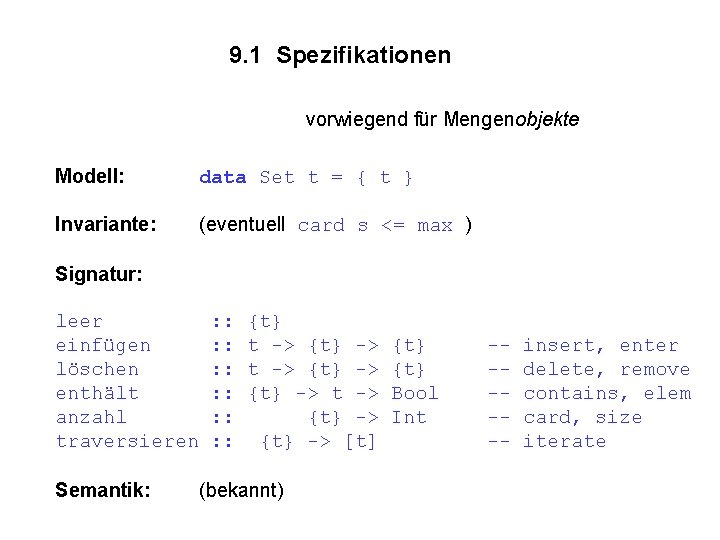 9.1 Spezifikationen

vorwiegend für Mengenobjekte

Modell: data Set t = { t }

Invariante: (eventuell card s <= max )

Signatur:

leer :: {t}
einfügen :: t -> {t} -> {t} -- insert, enter
löschen :: t -> {t} -> {t} -- delete, remove
enthält :: {t} -> t -> Bool -- contains, elem
anzahl :: {t} -> Int -- card, size
traversieren :: {t} -> [t] -- iterate

Semantik: (bekannt)